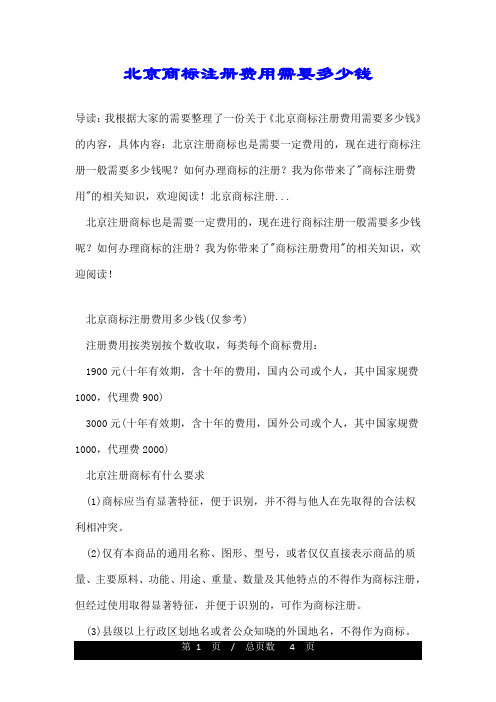 北京商标注册费用需要多少钱

导读：我根据大家的需要整理了一份关于《北京商标注册费用需要多少钱》的内容，具体内容：北京注册商标也是需要一定费用的，现在进行商标注册一般需要多少钱呢？如何办理商标的注册？我为你带来了"商标注册费用"的相关知识，欢迎阅读！北京商标注册...

北京注册商标也是需要一定费用的，现在进行商标注册一般需要多少钱呢？如何办理商标的注册？我为你带来了"商标注册费用"的相关知识，欢迎阅读！

北京商标注册费用多少钱(仅参考)

注册费用按类别按个数收取，每类每个商标费用：

1900元(十年有效期，含十年的费用，国内公司或个人，其中国家规费1000，代理费900)

3000元(十年有效期，含十年的费用，国外公司或个人，其中国家规费1000，代理费2000)

北京注册商标有什么要求

(1)商标应当有显著特征，便于识别，并不得与他人在先取得的合法权利相冲突。

(2)仅有本商品的通用名称、图形、型号，或者仅仅直接表示商品的质量、主要原料、功能、用途、重量、数量及其他特点的不得作为商标注册，但经过使用取得显著特征，并便于识别的，可作为商标注册。

(3)县级以上行政区划地名或者公众知晓的外国地名，不得作为商标。

第 1 页 / 总页数 4 页